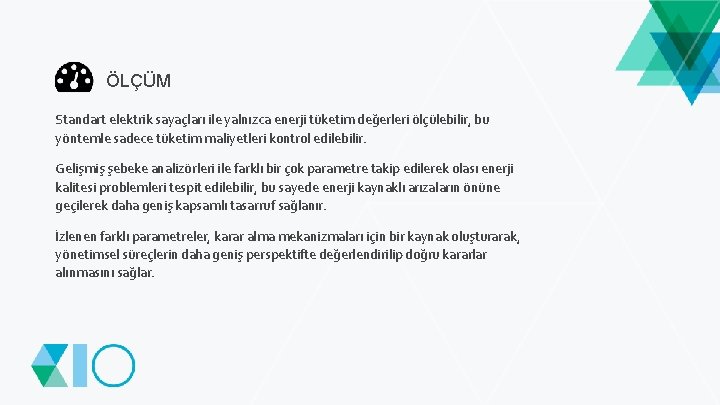 ÖLÇÜM

Standart elektrik sayaçları ile yalnızca enerji tüketim değerleri ölçülebilir, bu yöntemle sadece tüketim maliyetleri kontrol edilebilir.

Gelişmiş şebeke analizörleri ile farklı bir çok parametre takip edilerek olası enerji kalitesi problemleri tespit edilebilir, bu sayede enerji kaynaklı arızaların önüne geçilerek daha geniş kapsamlı tasarruf sağlanır.

İzlenen farklı parametreler, karar alma mekanizmaları için bir kaynak oluşturarak, yönetimsel süreçlerin daha geniş perspektifte değerlendirilip doğru kararlar alınmasını sağlar.